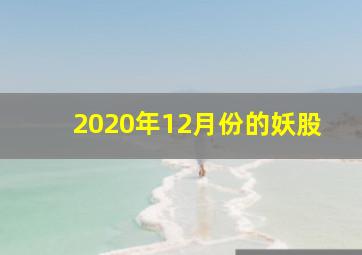 2020年12月份的妖股